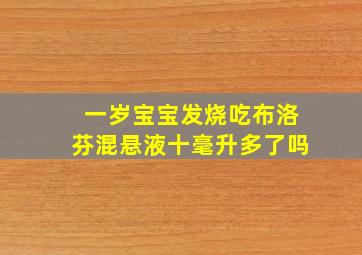 一岁宝宝发烧吃布洛芬混悬液十毫升多了吗